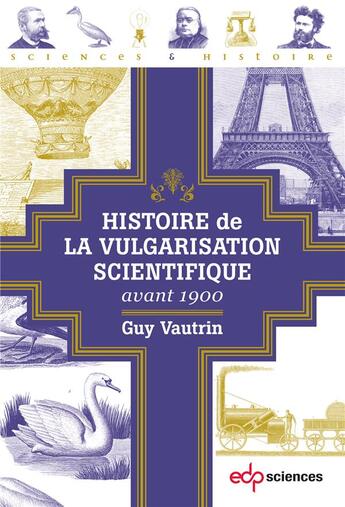 sciences & histoire

HISTOIRE de LA VULGARISATION SCIENTIFIQUE
avant 1900

Guy Vautrin

edp sciences